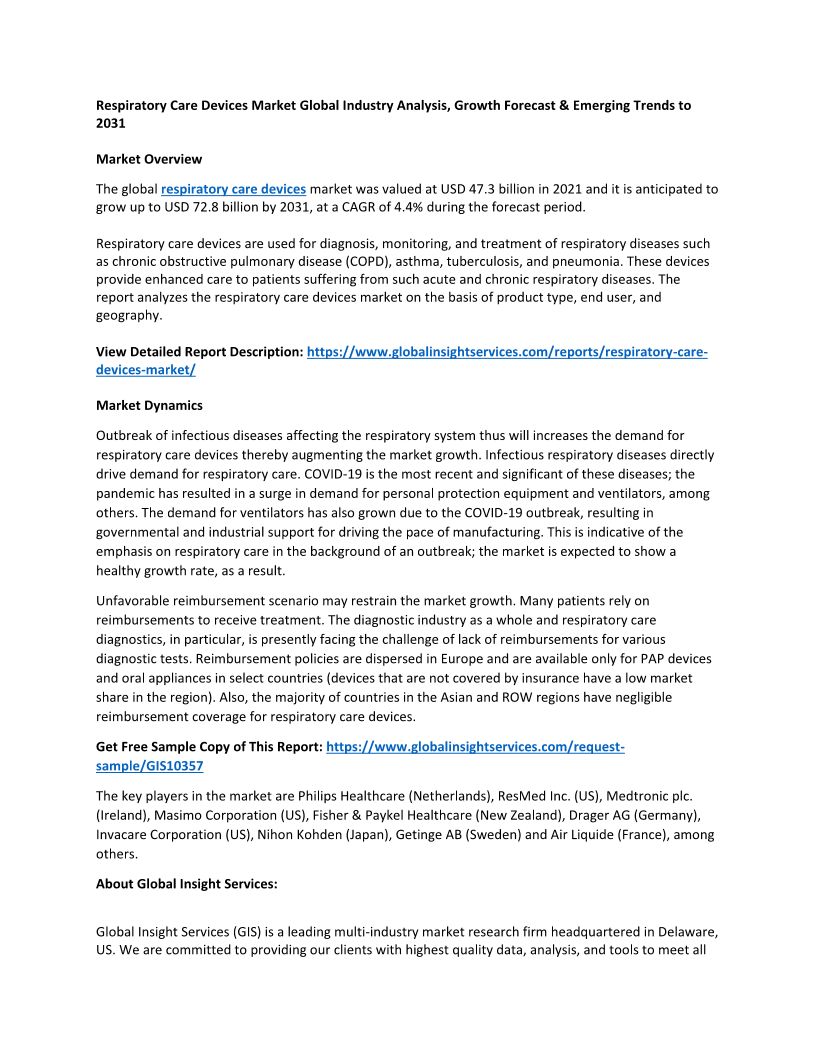 Respiratory Care Devices Market Global Industry Analysis, Growth Forecast & Emerging Trends to 2031

Market Overview

The global respiratory care devices market was valued at USD 47.3 billion in 2021 and it is anticipated to grow up to USD 72.8 billion by 2031, at a CAGR of 4.4% during the forecast period.

Respiratory care devices are used for diagnosis, monitoring, and treatment of respiratory diseases such as chronic obstructive pulmonary disease (COPD), asthma, tuberculosis, and pneumonia. These devices provide enhanced care to patients suffering from such acute and chronic respiratory diseases. The report analyzes the respiratory care devices market on the basis of product type, end user, and geography.

View Detailed Report Description: https://www.globalinsightservices.com/reports/respiratory-care-devices-market/

Market Dynamics

Outbreak of infectious diseases affecting the respiratory system thus will increases the demand for respiratory care devices thereby augmenting the market growth. Infectious respiratory diseases directly drive demand for respiratory care. COVID-19 is the most recent and significant of these diseases; the pandemic has resulted in a surge in demand for personal protection equipment and ventilators, among others. The demand for ventilators has also grown due to the COVID-19 outbreak, resulting in governmental and industrial support for driving the pace of manufacturing. This is indicative of the emphasis on respiratory care in the background of an outbreak; the market is expected to show a healthy growth rate, as a result.

Unfavorable reimbursement scenario may restrain the market growth. Many patients rely on reimbursements to receive treatment. The diagnostic industry as a whole and respiratory care diagnostics, in particular, is presently facing the challenge of lack of reimbursements for various diagnostic tests. Reimbursement policies are dispersed in Europe and are available only for PAP devices and oral appliances in select countries (devices that are not covered by insurance have a low market share in the region). Also, the majority of countries in the Asian and ROW regions have negligible reimbursement coverage for respiratory care devices.

Get Free Sample Copy of This Report: https://www.globalinsightservices.com/request-sample/GIS10357

The key players in the market are Philips Healthcare (Netherlands), ResMed Inc. (US), Medtronic plc. (Ireland), Masimo Corporation (US), Fisher & Paykel Healthcare (New Zealand), Drager AG (Germany), Invacare Corporation (US), Nihon Kohden (Japan), Getinge AB (Sweden) and Air Liquide (France), among others.

About Global Insight Services:

Global Insight Services (GIS) is a leading multi-industry market research firm headquartered in Delaware, US. We are committed to providing our clients with highest quality data, analysis, and tools to meet all